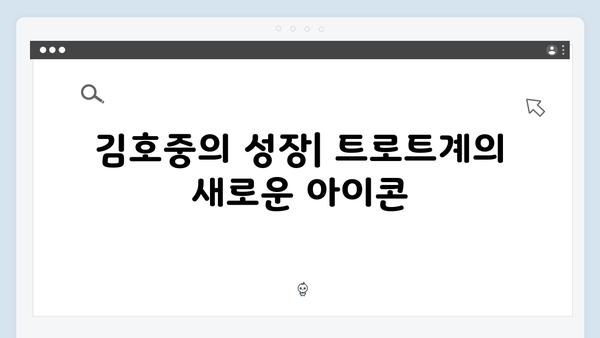 김호중의 성장| 트로트계의 새로운 아이콘